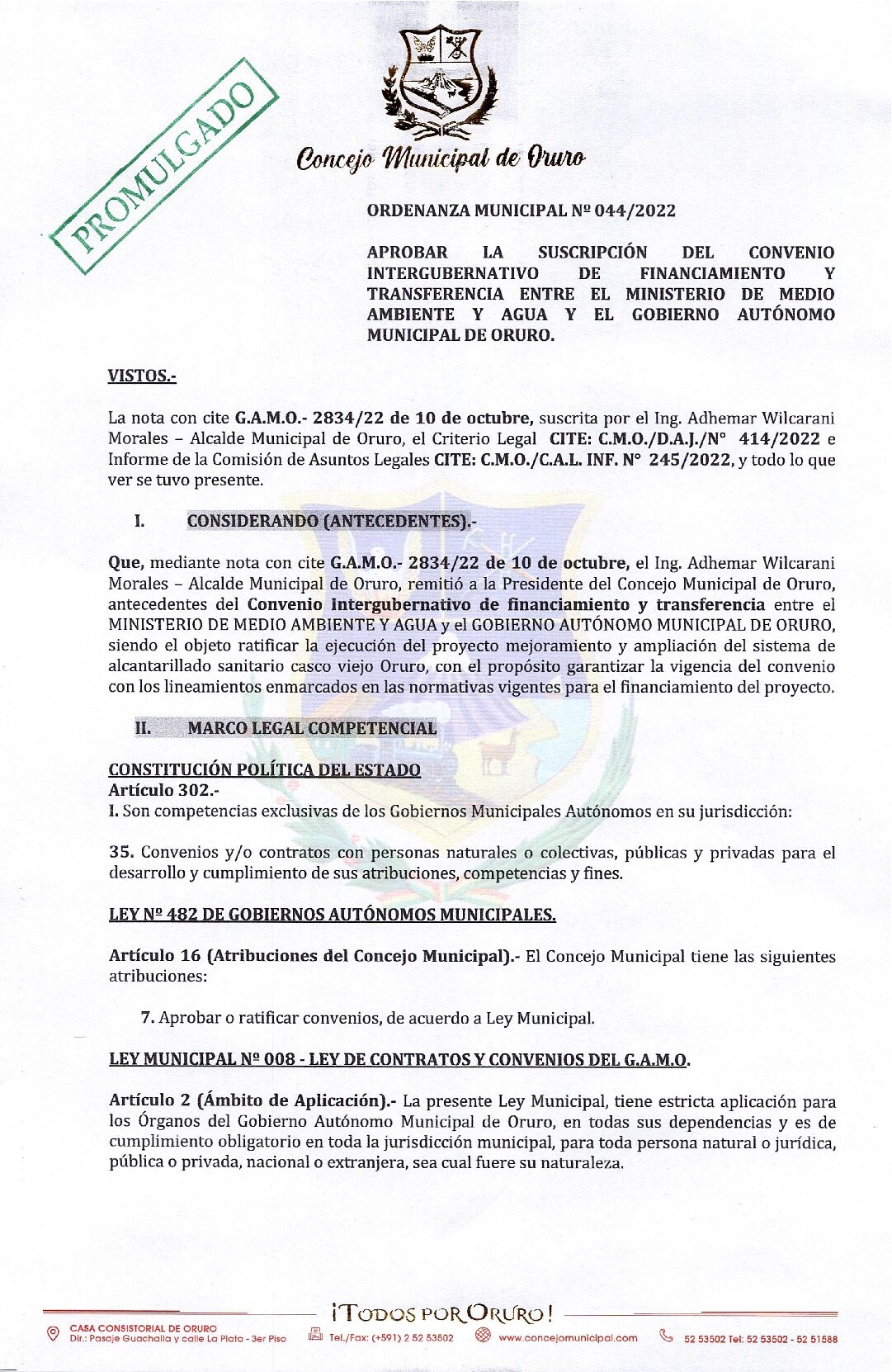 PROMULGADO

Concejo Municipal de Oruro

ORDENANZA MUNICIPAL Nº 044/2022

APROBAR LA SUSCRIPCIÓN DEL CONVENIO INTERGUBERNATIVO DE FINANCIAMIENTO Y TRANSFERENCIA ENTRE EL MINISTERIO DE MEDIO AMBIENTE Y AGUA Y EL GOBIERNO AUTÓNOMO MUNICIPAL DE ORURO.

VISTOS.-

La nota con cite G.A.M.O.- 2834/22 de 10 de octubre, suscrita por el Ing. Adhemar Wilcarani Morales – Alcalde Municipal de Oruro, el Criterio Legal CITE: C.M.O./D.A.J./N° 414/2022 e Informe de la Comisión de Asuntos Legales CITE: C.M.O./C.A.L. INF. N° 245/2022, y todo lo que ver se tuvo presente.

I. CONSIDERANDO (ANTECEDENTES).-

Que, mediante nota con cite G.A.M.O.- 2834/22 de 10 de octubre, el Ing. Adhemar Wilcarani Morales – Alcalde Municipal de Oruro, remitió a la Presidente del Concejo Municipal de Oruro, antecedentes del Convenio Intergubernativo de financiamiento y transferencia entre el MINISTERIO DE MEDIO AMBIENTE Y AGUA y el GOBIERNO AUTÓNOMO MUNICIPAL DE ORURO, siendo el objeto ratificar la ejecución del proyecto mejoramiento y ampliación del sistema de alcantarillado sanitario casco viejo Oruro, con el propósito garantizar la vigencia del convenio con los lineamientos enmarcados en las normativas vigentes para el financiamiento del proyecto.

II. MARCO LEGAL COMPETENCIAL

CONSTITUCIÓN POLÍTICA DEL ESTADO
Artículo 302.-
I. Son competencias exclusivas de los Gobiernos Municipales Autónomos en su jurisdicción:

35. Convenios y/o contratos con personas naturales o colectivas, públicas y privadas para el desarrollo y cumplimiento de sus atribuciones, competencias y fines.

LEY Nº 482 DE GOBIERNOS AUTÓNOMOS MUNICIPALES.

Artículo 16 (Atribuciones del Concejo Municipal).- El Concejo Municipal tiene las siguientes atribuciones:

7. Aprobar o ratificar convenios, de acuerdo a Ley Municipal.

LEY MUNICIPAL Nº 008 - LEY DE CONTRATOS Y CONVENIOS DEL G.A.M.O.

Artículo 2 (Ámbito de Aplicación).- La presente Ley Municipal, tiene estricta aplicación para los Órganos del Gobierno Autónomo Municipal de Oruro, en todas sus dependencias y es de cumplimiento obligatorio en toda la jurisdicción municipal, para toda persona natural o jurídica, pública o privada, nacional o extranjera, sea cual fuere su naturaleza.

¡TODOS POR ORURO!

CASA CONSISTORIAL DE ORURO
Dir.: Pasaje Guachalla y calle La Plata - 3er Piso
Tel./Fax: (+591) 2 52 53502
www.concejomunicipal.com
52 53502 Tel: 52 53502 - 52 51588